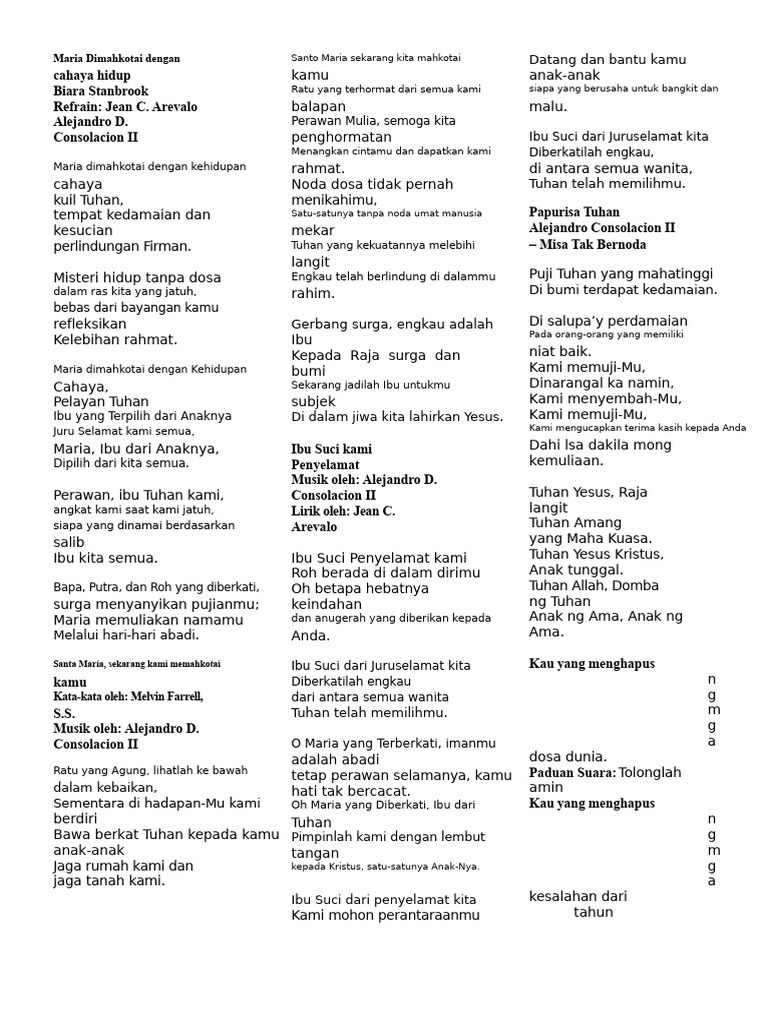 Maria Dimahkotai dengan cahaya hidup
Biara Stanbrook
Refrain: Jean C. Arevalo
Alejandro D.
Consolacion II

Maria dimahkotai dengan kehidupan cahaya
kuil Tuhan,
tempat kedamaian dan kesucian
perlindungan Firman.

Misteri hidup tanpa dosa
dalam ras kita yang jatuh,
bebas dari bayangan kamu refleksikan
Kelebihan rahmat.

Maria dimahkotai dengan Kehidupan Cahaya,
Pelayan Tuhan
Ibu yang Terpilih dari Anaknya
Juru Selamat kami semua,
Maria, Ibu dari Anaknya,
Dipilih dari kita semua.

Perawan, ibu Tuhan kami,
angkat kami saat kami jatuh,
siapa yang dinamai berdasarkan salib
Ibu kita semua.

Bapa, Putra, dan Roh yang diberkati,
surga menyanyikan pujianmu;
Maria memuliakan namamu
Melalui hari-hari abadi.

Santa Maria, sekarang kami memahkotai kamu
Kata-kata oleh: Melvin Farrell, S.S.
Musik oleh: Alejandro D.
Consolacion II

Ratu yang Agung, lihatlah ke bawah dalam kebaikan,
Sementara di hadapan-Mu kami berdiri
Bawa berkat Tuhan kepada kamu anak-anak
Jaga rumah kami dan
jaga tanah kami.

Santo Maria sekarang kita mahkotai kamu
Ratu yang terhormat dari semua kami balapan
Perawan Mulia, semoga kita penghormatan
Menangkan cintamu dan dapatkan kami rahmat.
Noda dosa tidak pernah menikahimu,
Satu-satunya tanpa noda umat manusia mekar
Tuhan yang kekuatannya melebihi langit
Engkau telah berlindung di dalammu rahim.

Gerbang surga, engkau adalah Ibu
Kepada Raja surga dan bumi
Sekarang jadilah Ibu untukmu subjek
Di dalam jiwa kita lahirkan Yesus.

Ibu Suci kami Penyelamat
Musik oleh: Alejandro D.
Consolacion II
Lirik oleh: Jean C.
Arevalo

Ibu Suci Penyelamat kami
Roh berada di dalam dirimu
Oh betapa hebatnya keindahan
dan anugerah yang diberikan kepada Anda.

Ibu Suci dari Juruselamat kita
Diberkatilah engkau
dari antara semua wanita
Tuhan telah memilihmu.

O Maria yang Terberkati, imanmu adalah abadi
tetap perawan selamanya, kamu hati tak bercacat.
Oh Maria yang Diberkati, Ibu dari Tuhan
Pimpinlah kami dengan lembut tangan
kepada Kristus, satu-satunya Anak-Nya.

Ibu Suci dari penyelamat kita
Kami mohon perantaraanmu

Datang dan bantu kamu anak-anak
siapa yang berusaha untuk bangkit dan malu.

Ibu Suci dari Juruselamat kita
Diberkatilah engkau,
di antara semua wanita,
Tuhan telah memilihmu.

Papurisa Tuhan
Alejandro Consolacion II
– Misa Tak Bernoda

Puji Tuhan yang mahatinggi
Di bumi terdapat kedamaian.

Di salupa'y perdamaian
Pada orang-orang yang memiliki niat baik.
Kami memuji-Mu,
Dinarangal ka namin,
Kami menyembah-Mu,
Kami memuji-Mu,
Kami mengucapkan terima kasih kepada Anda
Dahi lsa dakila mong kemuliaan.

Tuhan Yesus, Raja langit
Tuhan Amang
yang Maha Kuasa.
Tuhan Yesus Kristus,
Anak tunggal.
Tuhan Allah, Domba ng Tuhan
Anak ng Ama, Anak ng Ama.

Kau yang menghapus
n
g
m
g
a
dosa dunia.
Paduan Suara: Tolonglah amin
Kau yang menghapus
n
g
m
g
a
kesalahan dari
tahun